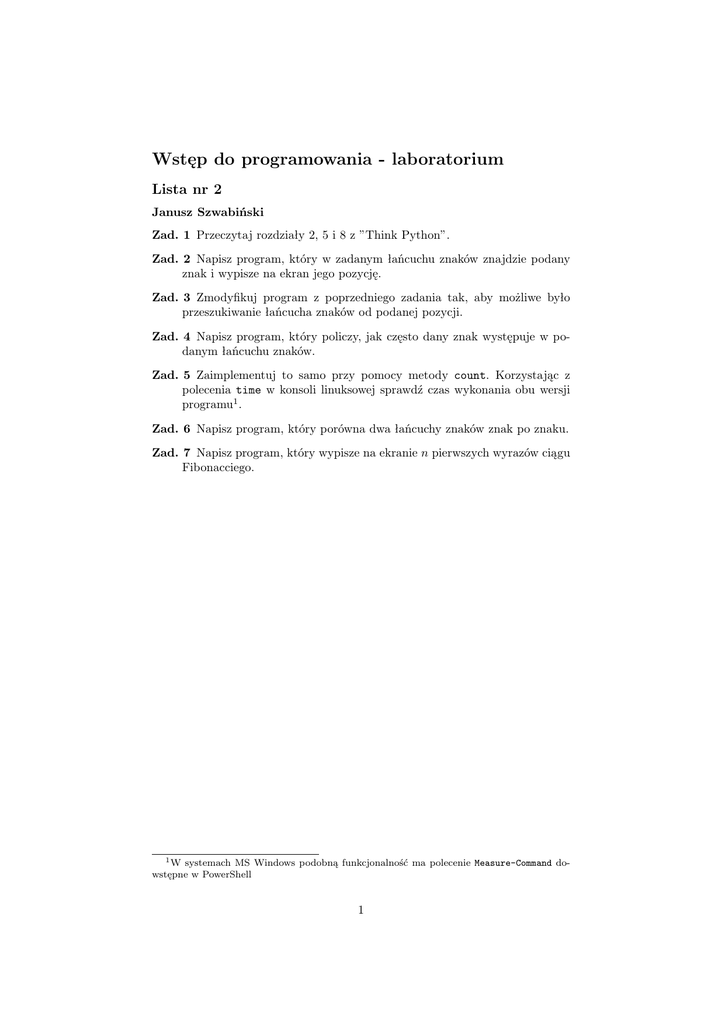 Wstęp do programowania - laboratorium

Lista nr 2

Janusz Szwabiński

Zad. 1 Przeczytaj rozdziały 2, 5 i 8 z "Think Python".

Zad. 2 Napisz program, który w zadanym łańcuchu znaków znajdzie podany znak i wypisze na ekran jego pozycję.

Zad. 3 Zmodyfikuj program z poprzedniego zadania tak, aby możliwe było przeszukiwanie łańcucha znaków od podanej pozycji.

Zad. 4 Napisz program, który policzy, jak często dany znak występuje w podanym łańcuchu znaków.

Zad. 5 Zaimplementuj to samo przy pomocy metody count. Korzystając z polecenia time w konsoli linuksowej sprawdź czas wykonania obu wersji programu$^1$.

Zad. 6 Napisz program, który porówna dwa łańcuchy znaków znak po znaku.

Zad. 7 Napisz program, który wypisze na ekranie $n$ pierwszych wyrazów ciągu Fibonacciego.

$^1$W systemach MS Windows podobną funkcjonalność ma polecenie Measure-Command dostępne w PowerShell

1